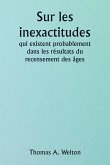 Sur les inexactitudes
qui existent probablement dans les résultats du recensement des âges

Thomas A. Welton